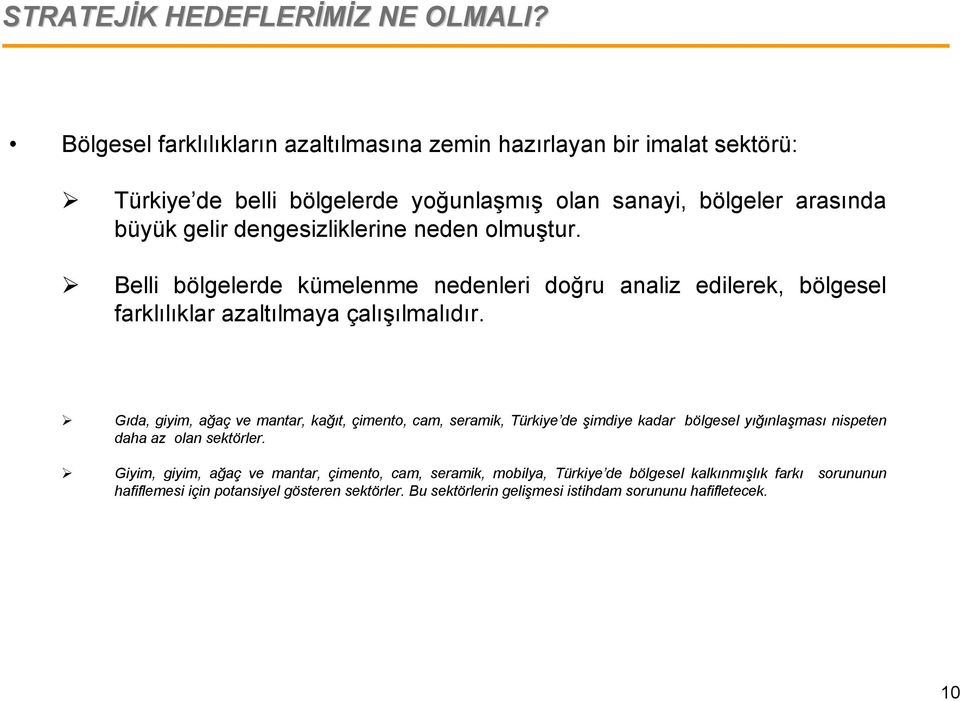 STRATEJİK HEDEFLERİMİZ NE OLMALI?

• Bölgesel farklılıkların azaltılmasına zemin hazırlayan bir imalat sektörü:

➢ Türkiye'de belli bölgelerde yoğunlaşmış olan sanayi, bölgeler arasında büyük gelir dengesizliklerine neden olmuştur.

➢ Belli bölgelerde kümelenme nedenleri doğru analiz edilerek, bölgesel farklılıklar azaltılmaya çalışılmalıdır.

➢ Gıda, giyim, ağaç ve mantar, kağıt, çimento, cam, seramik, Türkiye'de şimdiye kadar bölgesel yığınlaşması nispeten daha az olan sektörler.

➢ Giyim, giyim, ağaç ve mantar, çimento, cam, seramik, mobilya, Türkiye'de bölgesel kalkınmışlık farkı sorununun hafiflemesi için potansiyel gösteren sektörler. Bu sektörlerin gelişmesi istihdam sorununu hafifletecek.

10